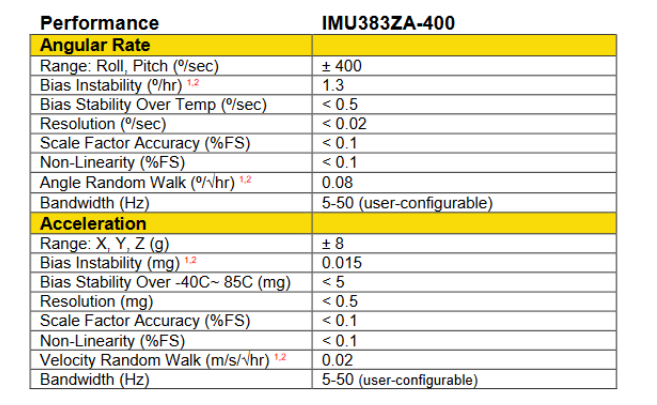 | Performance | IMU383ZA-400 |
|---|---|
| **Angular Rate** | |
| Range: Roll, Pitch (º/sec) | ± 400 |
| Bias Instability (º/hr) $^{1,2}$ | 1.3 |
| Bias Stability Over Temp (º/sec) | < 0.5 |
| Resolution (º/sec) | < 0.02 |
| Scale Factor Accuracy (%FS) | < 0.1 |
| Non-Linearity (%FS) | < 0.1 |
| Angle Random Walk (º/√hr) $^{1,2}$ | 0.08 |
| Bandwidth (Hz) | 5-50 (user-configurable) |
| **Acceleration** | |
| Range: X, Y, Z (g) | ± 8 |
| Bias Instability (mg) $^{1,2}$ | 0.015 |
| Bias Stability Over -40C~ 85C (mg) | < 5 |
| Resolution (mg) | < 0.5 |
| Scale Factor Accuracy (%FS) | < 0.1 |
| Non-Linearity (%FS) | < 0.1 |
| Velocity Random Walk (m/s/√hr) $^{1,2}$ | 0.02 |
| Bandwidth (Hz) | 5-50 (user-configurable) |